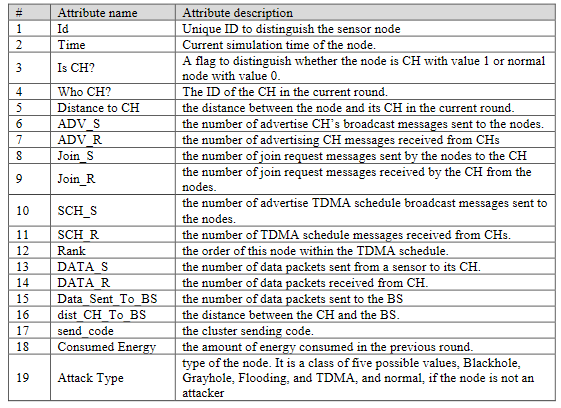 | # | Attribute name | Attribute description |
|---|---|---|
| 1 | Id | Unique ID to distinguish the sensor node |
| 2 | Time | Current simulation time of the node. |
| 3 | Is CH? | A flag to distinguish whether the node is CH with value 1 or normal node with value 0. |
| 4 | Who CH? | The ID of the CH in the current round. |
| 5 | Distance to CH | the distance between the node and its CH in the current round. |
| 6 | ADV_S | the number of advertise CH's broadcast messages sent to the nodes. |
| 7 | ADV_R | the number of advertising CH messages received from CHs |
| 8 | Join_S | the number of join request messages sent by the nodes to the CH |
| 9 | Join_R | the number of join request messages received by the CH from the nodes. |
| 10 | SCH_S | the number of advertise TDMA schedule broadcast messages sent to the nodes. |
| 11 | SCH_R | the number of TDMA schedule messages received from CHs. |
| 12 | Rank | the order of this node within the TDMA schedule. |
| 13 | DATA_S | the number of data packets sent from a sensor to its CH. |
| 14 | DATA_R | the number of data packets received from CH. |
| 15 | Data_Sent_To_BS | the number of data packets sent to the BS |
| 16 | dist_CH_To_BS | the distance between the CH and the BS. |
| 17 | send_code | the cluster sending code. |
| 18 | Consumed Energy | the amount of energy consumed in the previous round. |
| 19 | Attack Type | type of the node. It is a class of five possible values, Blackhole, Grayhole, Flooding, and TDMA, and normal, if the node is not an attacker |